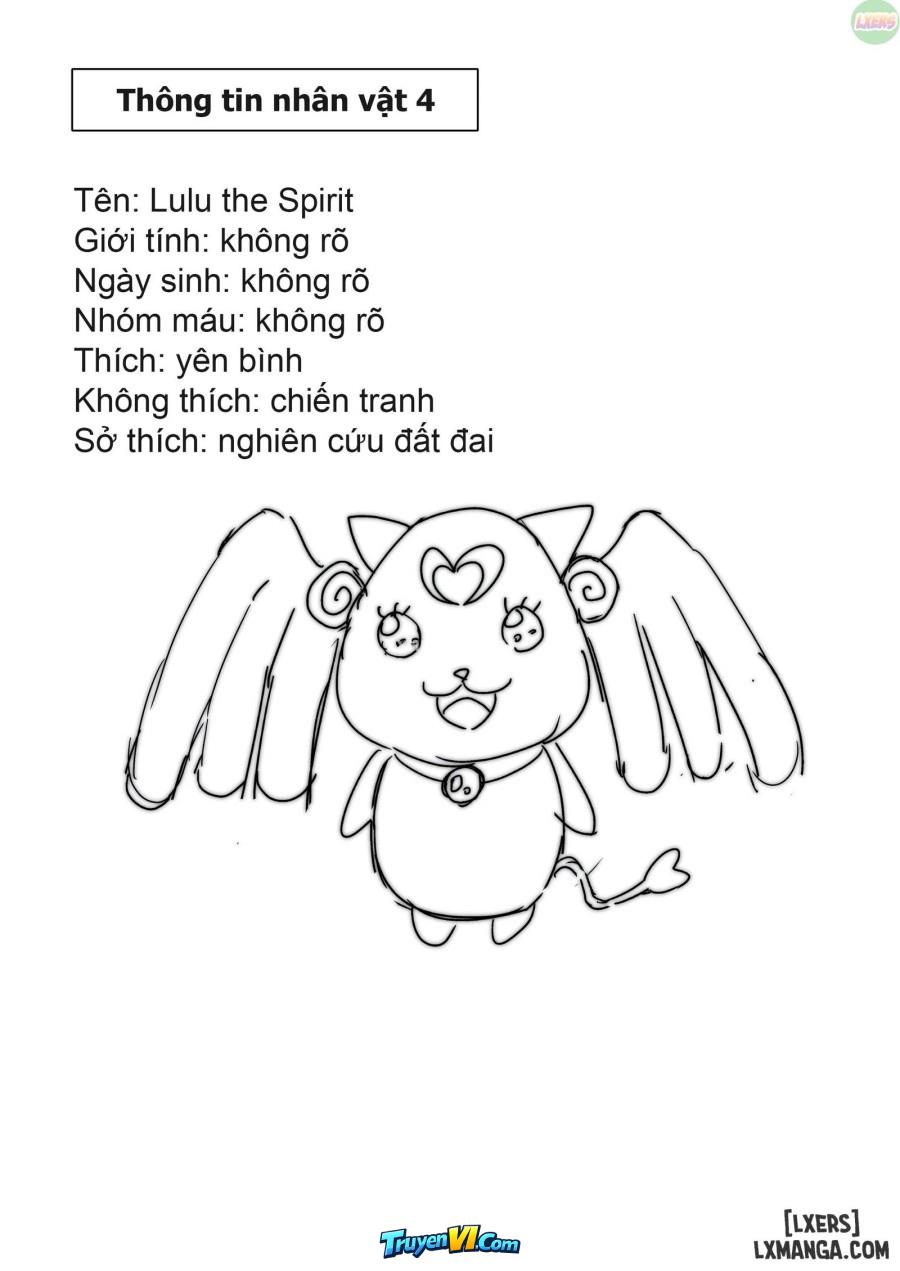 LXERS

Thông tin nhân vật 4

Tên: Lulu the Spirit
Giới tính: không rõ
Ngày sinh: không rõ
Nhóm máu: không rõ
Thích: yên bình
Không thích: chiến tranh
Sở thích: nghiên cứu đất đai

TruyenVI.Com

[LXERS]
LXMANGA.COM